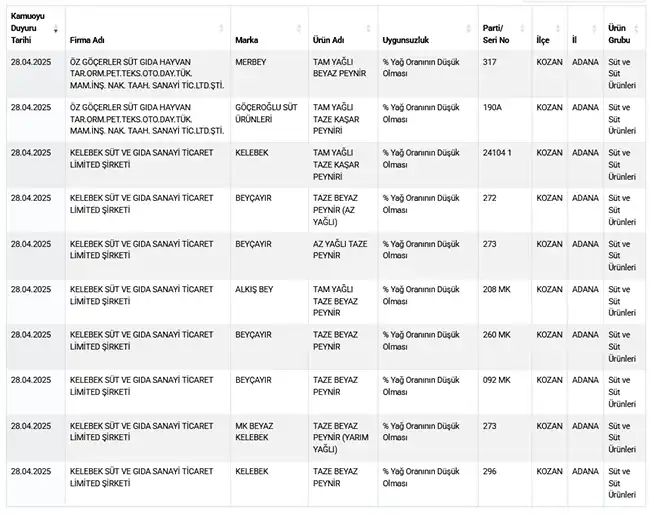 | Kamuoyu Duyuru Tarihi | Firma Adı | Marka | Ürün Adı | Uygunsuzluk | Parti/ Seri No | İlçe | İl | Ürün Grubu |
|---|---|---|---|---|---|---|---|---|
| 28.04.2025 | ÖZ GÖÇERLER SÜT GIDA HAYVAN TAR.ORM.PET.TEKS.OTO.DAY.TÜK. MAM.İNŞ. NAK. TAAH. SANAYİ TİC.LTD.ŞTİ. | MERBEY | TAM YAĞLI BEYAZ PEYNİR | % Yağ Oranının Düşük Olması | 317 | KOZAN | ADANA | Süt ve Süt Ürünleri |
| 28.04.2025 | ÖZ GÖÇERLER SÜT GIDA HAYVAN TAR.ORM.PET.TEKS.OTO.DAY.TÜK. MAM.İNŞ. NAK. TAAH. SANAYİ TİC.LTD.ŞTİ. | GÖÇEROĞLU SÜT ÜRÜNLERİ | TAM YAĞLI TAZE KAŞAR PEYNİRİ | % Yağ Oranının Düşük Olması | 190A | KOZAN | ADANA | Süt ve Süt Ürünleri |
| 28.04.2025 | KELEBEK SÜT VE GIDA SANAYİ TİCARET LİMİTED ŞİRKETİ | KELEBEK | TAM YAĞLI TAZE KAŞAR PEYNİRİ | % Yağ Oranının Düşük Olması | 24104 1 | KOZAN | ADANA | Süt ve Süt Ürünleri |
| 28.04.2025 | KELEBEK SÜT VE GIDA SANAYİ TİCARET LİMİTED ŞİRKETİ | BEYÇAYIR | TAZE BEYAZ PEYNİR (AZ YAĞLI) | % Yağ Oranının Düşük Olması | 272 | KOZAN | ADANA | Süt ve Süt Ürünleri |
| 28.04.2025 | KELEBEK SÜT VE GIDA SANAYİ TİCARET LİMİTED ŞİRKETİ | BEYÇAYIR | AZ YAĞLI TAZE PEYNİR | % Yağ Oranının Düşük Olması | 273 | KOZAN | ADANA | Süt ve Süt Ürünleri |
| 28.04.2025 | KELEBEK SÜT VE GIDA SANAYİ TİCARET LİMİTED ŞİRKETİ | ALKIŞ BEY | TAM YAĞLI TAZE BEYAZ PEYNİR | % Yağ Oranının Düşük Olması | 208 MK | KOZAN | ADANA | Süt ve Süt Ürünleri |
| 28.04.2025 | KELEBEK SÜT VE GIDA SANAYİ TİCARET LİMİTED ŞİRKETİ | BEYÇAYIR | TAZE BEYAZ PEYNİR | % Yağ Oranının Düşük Olması | 260 MK | KOZAN | ADANA | Süt ve Süt Ürünleri |
| 28.04.2025 | KELEBEK SÜT VE GIDA SANAYİ TİCARET LİMİTED ŞİRKETİ | BEYÇAYIR | TAZE BEYAZ PEYNİR | % Yağ Oranının Düşük Olması | 092 MK | KOZAN | ADANA | Süt ve Süt Ürünleri |
| 28.04.2025 | KELEBEK SÜT VE GIDA SANAYİ TİCARET LİMİTED ŞİRKETİ | MK BEYAZ KELEBEK | TAZE BEYAZ PEYNİR (YARIM YAĞLI) | % Yağ Oranının Düşük Olması | 273 | KOZAN | ADANA | Süt ve Süt Ürünleri |
| 28.04.2025 | KELEBEK SÜT VE GIDA SANAYİ TİCARET LİMİTED ŞİRKETİ | KELEBEK | TAZE BEYAZ PEYNİR | % Yağ Oranının Düşük Olması | 296 | KOZAN | ADANA | Süt ve Süt Ürünleri |